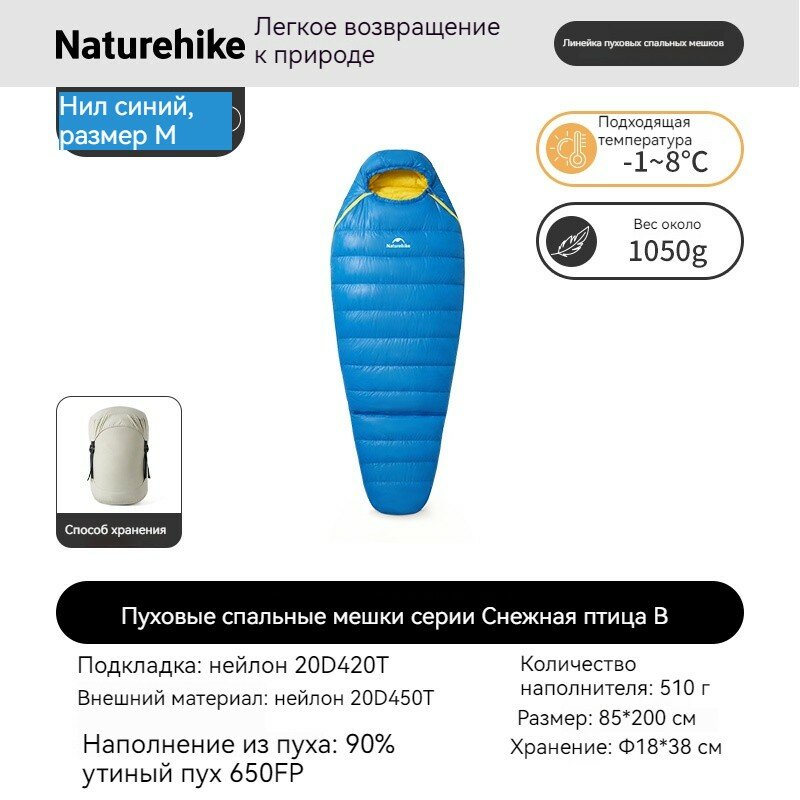 Naturehike Легкое возвращение к природе

Линейка пуховых спальных мешков

Нил синий, размер M

Подходящая температура -1~8°C

Вес около 1050g

Naturehike

Способ хранения

Пуховые спальные мешки серии Снежная птица B

Подкладка: нейлон 20D420T

Внешний материал: нейлон 20D450T

Наполнение из пуха: 90% утиный пух 650FP

Количество наполнителя: 510 г

Размер: 85*200 см

Хранение: Ф18*38 см